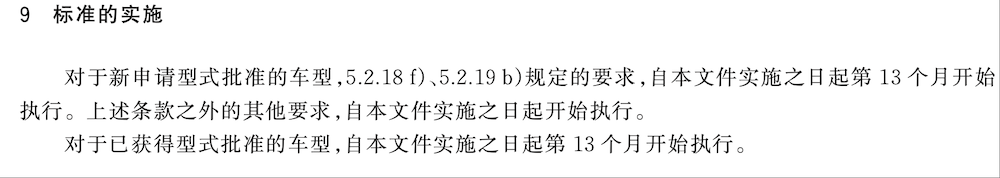 9 标准的实施

对于新申请型式批准的车型，5.2.18 f)、5.2.19 b)规定的要求，自本文件实施之日起第 13 个月开始执行。上述条款之外的其他要求，自本文件实施之日起开始执行。

对于已获得型式批准的车型，自本文件实施之日起第 13 个月开始执行。